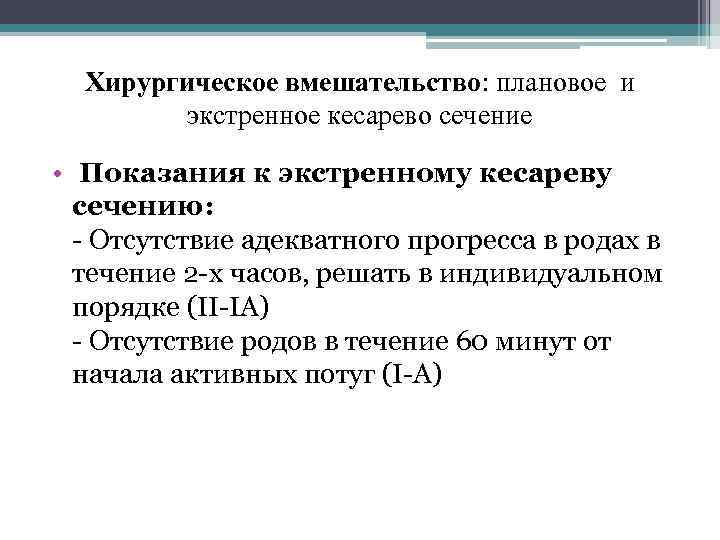 Хирургическое вмешательство: плановое и экстренное кесарево сечение

• Показания к экстренному кесареву сечению:
- Отсутствие адекватного прогресса в родах в течение 2-х часов, решать в индивидуальном порядке (II-IA)
- Отсутствие родов в течение 60 минут от начала активных потуг (I-A)